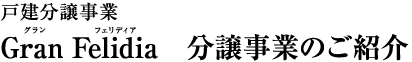 戸建分譲事業

グラン フェリディア
Gran Felidia　分譲事業のご紹介